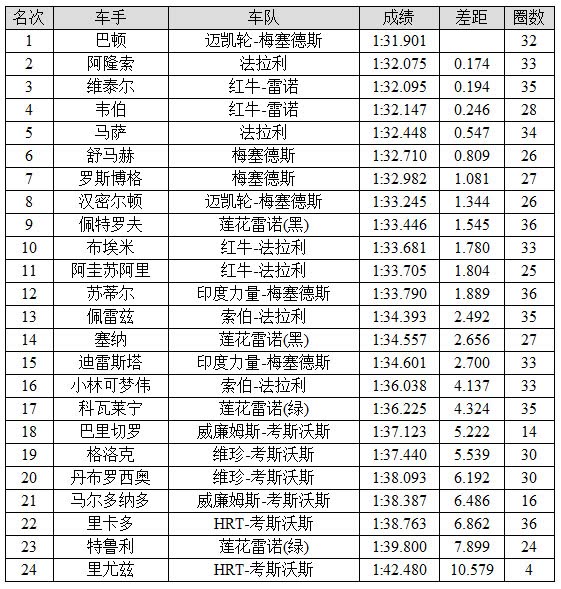 | 名次 | 车手 | 车队 | 成绩 | 差距 | 圈数 |
|---|---|---|---|---|---|
| 1 | 巴顿 | 迈凯轮-梅塞德斯 | 1:31.901 | | 32 |
| 2 | 阿隆索 | 法拉利 | 1:32.075 | 0.174 | 33 |
| 3 | 维泰尔 | 红牛-雷诺 | 1:32.095 | 0.194 | 35 |
| 4 | 韦伯 | 红牛-雷诺 | 1:32.147 | 0.246 | 28 |
| 5 | 马萨 | 法拉利 | 1:32.448 | 0.547 | 34 |
| 6 | 舒马赫 | 梅塞德斯 | 1:32.710 | 0.809 | 26 |
| 7 | 罗斯博格 | 梅塞德斯 | 1:32.982 | 1.081 | 27 |
| 8 | 汉密尔顿 | 迈凯轮-梅塞德斯 | 1:33.245 | 1.344 | 26 |
| 9 | 佩特罗夫 | 莲花雷诺(黑) | 1:33.446 | 1.545 | 36 |
| 10 | 布埃米 | 红牛-法拉利 | 1:33.681 | 1.780 | 33 |
| 11 | 阿圭苏阿里 | 红牛-法拉利 | 1:33.705 | 1.804 | 25 |
| 12 | 苏蒂尔 | 印度力量-梅塞德斯 | 1:33.790 | 1.889 | 36 |
| 13 | 佩雷兹 | 索伯-法拉利 | 1:34.393 | 2.492 | 35 |
| 14 | 塞纳 | 莲花雷诺(黑) | 1:34.557 | 2.656 | 27 |
| 15 | 迪雷斯塔 | 印度力量-梅塞德斯 | 1:34.601 | 2.700 | 33 |
| 16 | 小林可梦伟 | 索伯-法拉利 | 1:36.038 | 4.137 | 33 |
| 17 | 科瓦莱宁 | 莲花雷诺(绿) | 1:36.225 | 4.324 | 35 |
| 18 | 巴里切罗 | 威廉姆斯-考斯沃斯 | 1:37.123 | 5.222 | 14 |
| 19 | 格洛克 | 维珍-考斯沃斯 | 1:37.440 | 5.539 | 30 |
| 20 | 丹布罗西奥 | 维珍-考斯沃斯 | 1:38.093 | 6.192 | 30 |
| 21 | 马尔多纳多 | 威廉姆斯-考斯沃斯 | 1:38.387 | 6.486 | 16 |
| 22 | 里卡多 | HRT-考斯沃斯 | 1:38.763 | 6.862 | 36 |
| 23 | 特鲁利 | 莲花雷诺(绿) | 1:39.800 | 7.899 | 24 |
| 24 | 里尤兹 | HRT-考斯沃斯 | 1:42.480 | 10.579 | 4 |